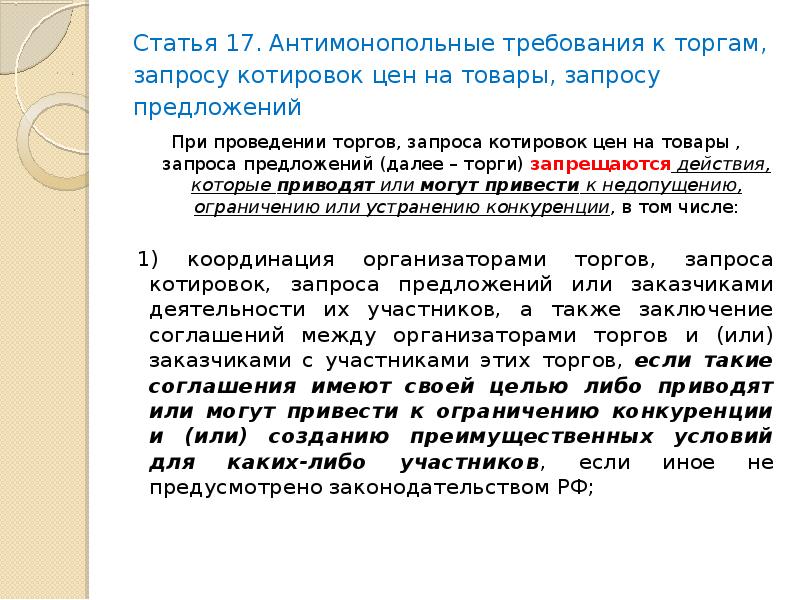 Статья 17. Антимонопольные требования к торгам, запросу котировок цен на товары, запросу предложений

При проведении торгов, запроса котировок цен на товары , запроса предложений (далее – торги) запрещаются действия, которые приводят или могут привести к недопущению, ограничению или устранению конкуренции, в том числе:

1) координация организаторами торгов, запроса котировок, запроса предложений или заказчиками деятельности их участников, а также заключение соглашений между организаторами торгов и (или) заказчиками с участниками этих торгов, если такие соглашения имеют своей целью либо приводят или могут привести к ограничению конкуренции и (или) созданию преимущественных условий для каких-либо участников, если иное не предусмотрено законодательством РФ;